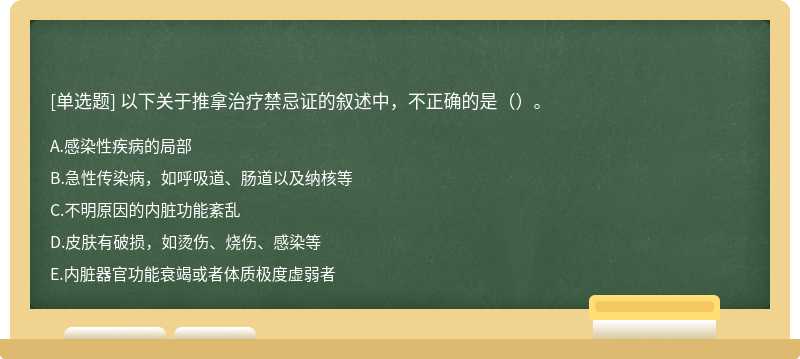 [单选题] 以下关于推拿治疗禁忌证的叙述中，不正确的是（）。

A.感染性疾病的局部

B.急性传染病，如呼吸道、肠道以及纳核等

C.不明原因的内脏功能紊乱

D.皮肤有破损，如烫伤、烧伤、感染等

E.内脏器官功能衰竭或者体质极度虚弱者